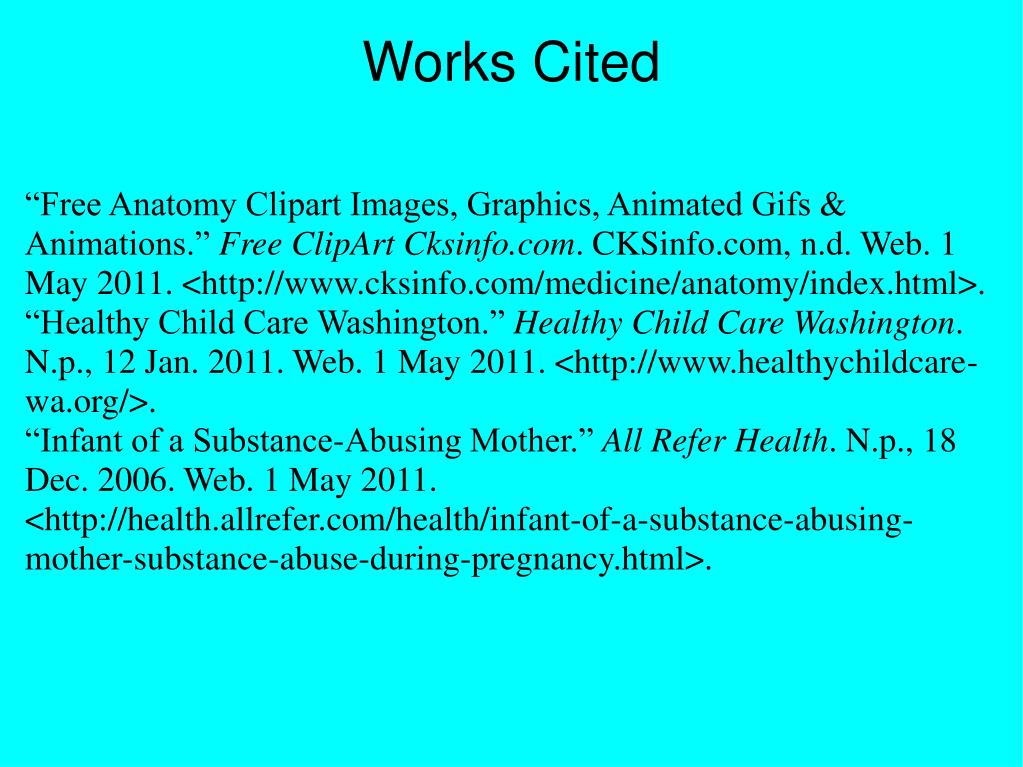 Works Cited

“Free Anatomy Clipart Images, Graphics, Animated Gifs & Animations.” Free ClipArt Cksinfo.com. CKSinfo.com, n.d. Web. 1 May 2011. <http://www.cksinfo.com/medicine/anatomy/index.html>.

“Healthy Child Care Washington.” Healthy Child Care Washington. N.p., 12 Jan. 2011. Web. 1 May 2011. <http://www.healthychildcare-wa.org/>.

“Infant of a Substance-Abusing Mother.” All Refer Health. N.p., 18 Dec. 2006. Web. 1 May 2011. <http://health.allrefer.com/health/infant-of-a-substance-abusing-mother-substance-abuse-during-pregnancy.html>.